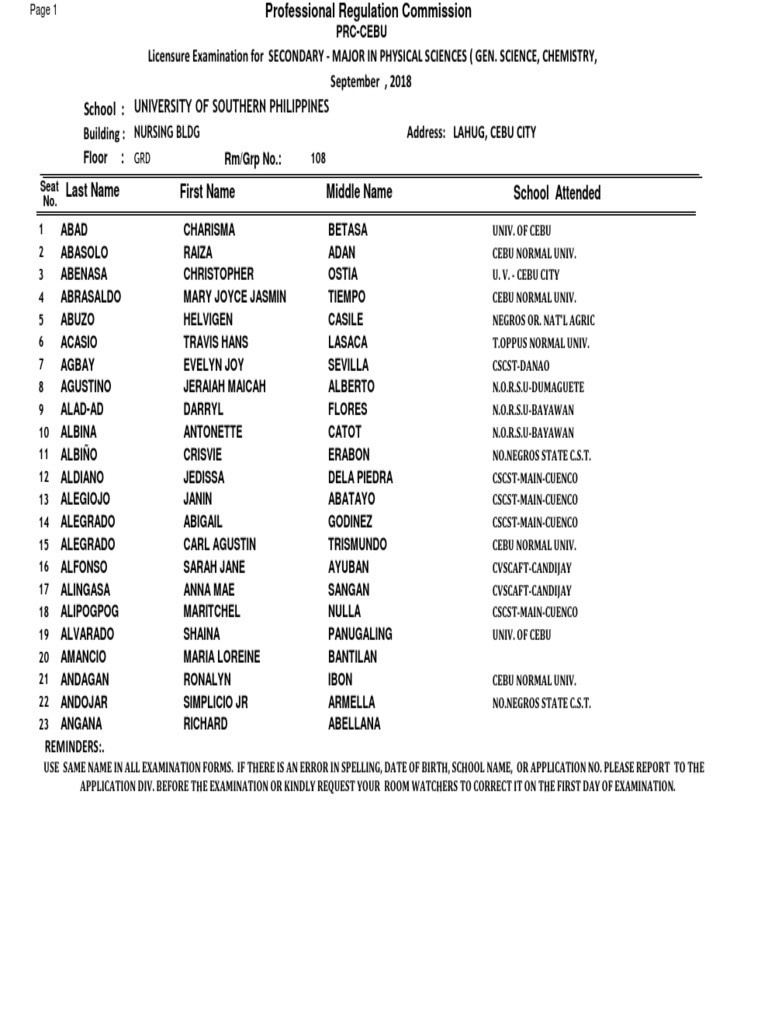 Page 1

Professional Regulation Commission

PRC-CEBU

Licensure Examination for SECONDARY - MAJOR IN PHYSICAL SCIENCES ( GEN. SCIENCE, CHEMISTRY,

September , 2018

School : UNIVERSITY OF SOUTHERN PHILIPPINES

Building : NURSING BLDG

Address: LAHUG, CEBU CITY

Floor : GRD

Rm/Grp No.: 108

| Seat No. | Last Name | First Name | Middle Name | School Attended |
|---|---|---|---|---|
| 1 | ABAD | CHARISMA | BETASA | UNIV. OF CEBU |
| 2 | ABASOLO | RAIZA | ADAN | CEBU NORMAL UNIV. |
| 3 | ABENASA | CHRISTOPHER | OSTIA | U. V. - CEBU CITY |
| 4 | ABRASALDO | MARY JOYCE JASMIN | TIEMPO | CEBU NORMAL UNIV. |
| 5 | ABUZO | HELVIGEN | CASILE | NEGROS OR. NAT'L AGRIC |
| 6 | ACASIO | TRAVIS HANS | LASACA | T.OPPUS NORMAL UNIV. |
| 7 | AGBAY | EVELYN JOY | SEVILLA | CSCST-DANAO |
| 8 | AGUSTINO | JERAIAH MAICAH | ALBERTO | N.O.R.S.U-DUMAGUETE |
| 9 | ALAD-AD | DARRYL | FLORES | N.O.R.S.U-BAYAWAN |
| 10 | ALBINA | ANTONETTE | CATOT | N.O.R.S.U-BAYAWAN |
| 11 | ALBIÑO | CRISVIE | ERABON | NO.NEGROS STATE C.S.T. |
| 12 | ALDIANO | JEDISSA | DELA PIEDRA | CSCST-MAIN-CUENCO |
| 13 | ALEGIOJO | JANIN | ABATAYO | CSCST-MAIN-CUENCO |
| 14 | ALEGRADO | ABIGAIL | GODINEZ | CSCST-MAIN-CUENCO |
| 15 | ALEGRADO | CARL AGUSTIN | TRISMUNDO | CEBU NORMAL UNIV. |
| 16 | ALFONSO | SARAH JANE | AYUBAN | CVSCAFT-CANDIJAY |
| 17 | ALINGASA | ANNA MAE | SANGAN | CVSCAFT-CANDIJAY |
| 18 | ALIPOGPOG | MARITCHEL | NULLA | CSCST-MAIN-CUENCO |
| 19 | ALVARADO | SHAINA | PANUGALING | UNIV. OF CEBU |
| 20 | AMANCIO | MARIA LOREINE | BANTILAN | |
| 21 | ANDAGAN | RONALYN | IBON | CEBU NORMAL UNIV. |
| 22 | ANDOJAR | SIMPLICIO JR | ARMELLA | NO.NEGROS STATE C.S.T. |
| 23 | ANGANA | RICHARD | ABELLANA | |

REMINDERS:.

USE SAME NAME IN ALL EXAMINATION FORMS. IF THERE IS AN ERROR IN SPELLING, DATE OF BIRTH, SCHOOL NAME, OR APPLICATION NO. PLEASE REPORT TO THE APPLICATION DIV. BEFORE THE EXAMINATION OR KINDLY REQUEST YOUR ROOM WATCHERS TO CORRECT IT ON THE FIRST DAY OF EXAMINATION.